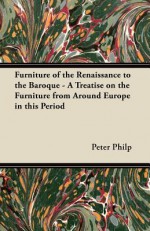 Furniture of the Renaissance to the Baroque - A Treatise on the Furniture from Around Europe in this Period

Peter Philp